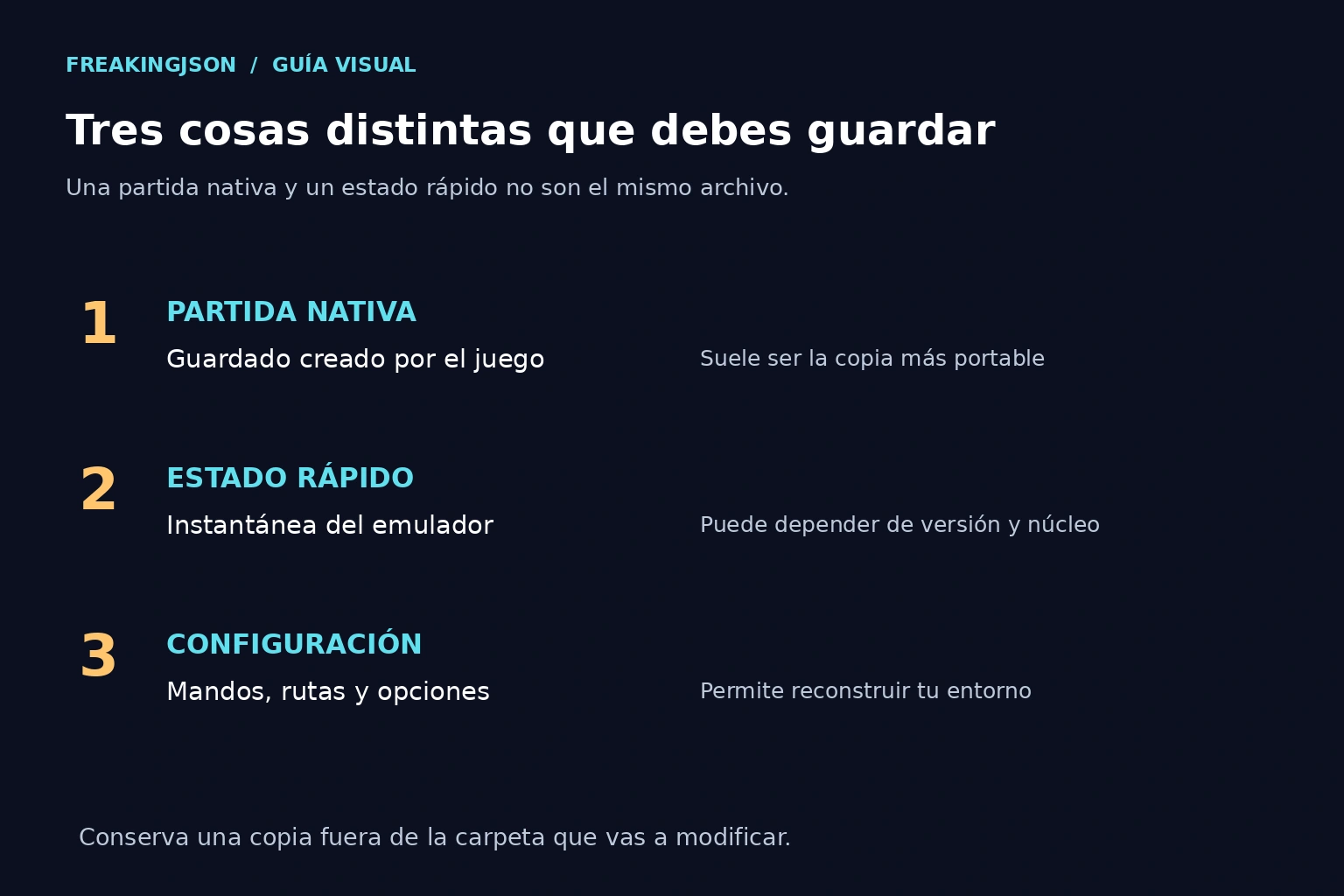 FREAKINGJSON / GUÍA VISUAL

Tres cosas distintas que debes guardar

Una partida nativa y un estado rápido no son el mismo archivo.

1
PARTIDA NATIVA
Guardado creado por el juego
Suele ser la copia más portable

2
ESTADO RÁPIDO
Instantánea del emulador
Puede depender de versión y núcleo

3
CONFIGURACIÓN
Mandos, rutas y opciones
Permite reconstruir tu entorno

Conserva una copia fuera de la carpeta que vas a modificar.